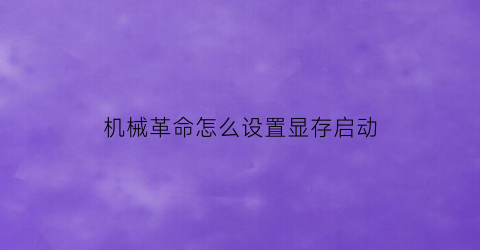 机械革命怎么设置显存启动